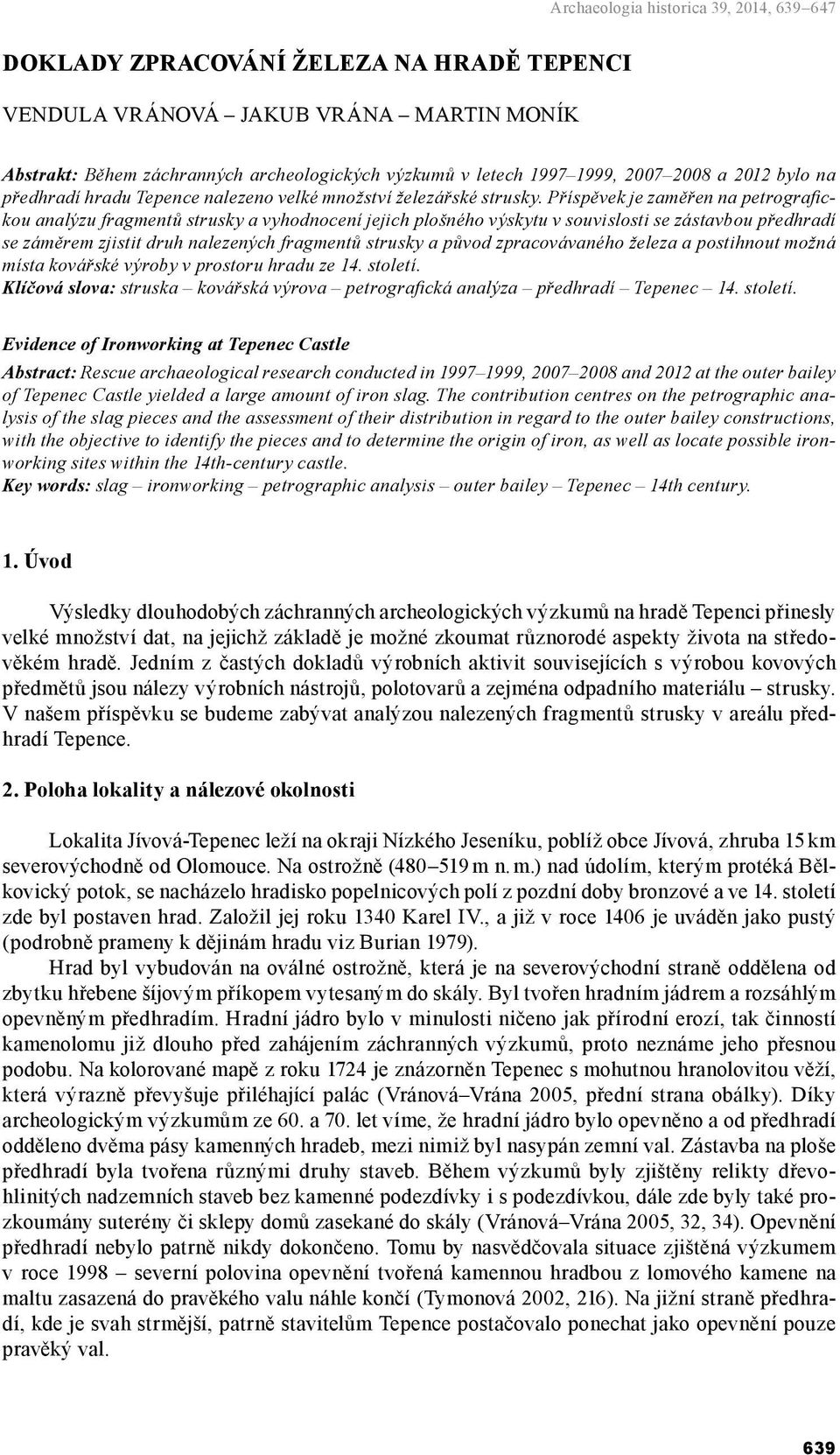 Archaeologia historica 39, 2014, 639–647

DOKLADY ZPRACOVÁNÍ ŽELEZA NA HRADĚ TEPENCI

VENDULA VRÁNOVÁ – JAKUB VRÁNA – MARTIN MONÍK

Abstrakt: Během záchranných archeologických výzkumů v letech 1997–1999, 2007–2008 a 2012 bylo na předhradí hradu Tepence nalezeno velké množství železářské strusky. Příspěvek je zaměřen na petrografickou analýzu fragmentů strusky a vyhodnocení jejich plošného výskytu v souvislosti se zástavbou předhradí se záměrem zjistit druh nalezených fragmentů strusky a původ zpracovávaného železa a postihnout možná místa kovářské výroby v prostoru hradu ze 14. století.
Klíčová slova: struska – kovářská výrova – petrografická analýza – předhradí – Tepenec – 14. století.

Evidence of Ironworking at Tepenec Castle

Abstract: Rescue archaeological research conducted in 1997–1999, 2007–2008 and 2012 at the outer bailey of Tepenec Castle yielded a large amount of iron slag. The contribution centres on the petrographic analysis of the slag pieces and the assessment of their distribution in regard to the outer bailey constructions, with the objective to identify the pieces and to determine the origin of iron, as well as locate possible ironworking sites within the 14th-century castle.
Key words: slag – ironworking – petrographic analysis – outer bailey – Tepenec – 14th century.

1. Úvod

Výsledky dlouhodobých záchranných archeologických výzkumů na hradě Tepenci přinesly velké množství dat, na jejichž základě je možné zkoumat různorodé aspekty života na středověkém hradě. Jedním z častých dokladů výrobních aktivit souvisejících s výrobou kovových předmětů jsou nálezy výrobních nástrojů, polotovarů a zejména odpadního materiálu – strusky. V našem příspěvku se budeme zabývat analýzou nalezených fragmentů strusky v areálu předhradí Tepence.

2. Poloha lokality a nálezové okolnosti

Lokalita Jívová-Tepenec leží na okraji Nízkého Jeseníku, poblíž obce Jívová, zhruba 15 km severovýchodně od Olomouce. Na ostrožně (480–519 m n. m.) nad údolím, kterým protéká Bělkovický potok, se nacházelo hradisko popelnicových polí z pozdní doby bronzové a ve 14. století zde byl postaven hrad. Založil jej roku 1340 Karel IV., a již v roce 1406 je uváděn jako pustý (podrobně prameny k dějinám hradu viz Burian 1979).

Hrad byl vybudován na oválné ostrožně, která je na severovýchodní straně oddělena od zbytku hřebene šíjovým příkopem vytesaným do skály. Byl tvořen hradním jádrem a rozsáhlým opevněným předhradím. Hradní jádro bylo v minulosti ničeno jak přírodní erozí, tak činností kamenolomu již dlouho před zahájením záchranných výzkumů, proto neznáme jeho přesnou podobu. Na kolorované mapě z roku 1724 je znázorněn Tepenec s mohutnou hranolovitou věží, která výrazně převyšuje přiléhající palác (Vránová–Vrána 2005, přední strana obálky). Díky archeologickým výzkumům ze 60. a 70. let víme, že hradní jádro bylo opevněno a od předhradí odděleno dvěma pásy kamenných hradeb, mezi nimiž byl nasypán zemní val. Zástavba na ploše předhradí byla tvořena různými druhy staveb. Během výzkumů byly zjištěny relikty dřevohlinitých nadzemních staveb bez kamenné podezdívky i s podezdívkou, dále zde byly také prozkoumány suterény či sklepy domů zasekané do skály (Vránová–Vrána 2005, 32, 34). Opevnění předhradí nebylo patrně nikdy dokončeno. Tomu by nasvědčovala situace zjištěná výzkumem v roce 1998 – severní polovina opevnění tvořená kamennou hradbou z lomového kamene na maltu zasazená do pravěkého valu náhle končí (Tymonová 2002, 216). Na jižní straně předhradí, kde je svah strmější, patrně stavitelům Tepence postačovalo ponechat jako opevnění pouze pravěký val.

639